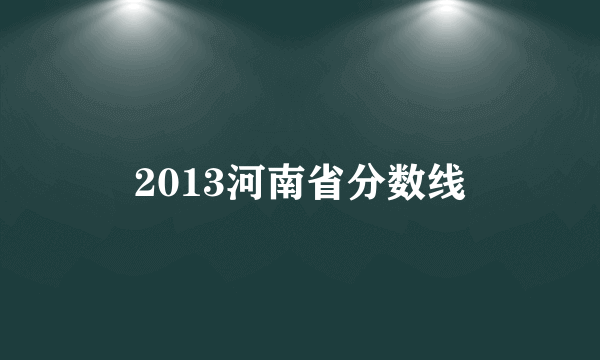 2013河南省分数线